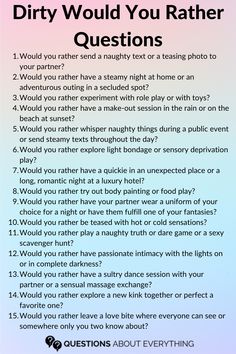 Dirty Would You Rather Questions

1. Would you rather send a naughty text or a teasing photo to your partner?
2. Would you rather have a steamy night at home or an adventurous outing in a secluded spot?
3. Would you rather experiment with role play or with toys?
4. Would you rather have a make-out session in the rain or on the beach at sunset?
5. Would you rather whisper naughty things during a public event or send steamy texts throughout the day?
6. Would you rather explore light bondage or sensory deprivation play?
7. Would you rather have a quickie in an unexpected place or a long, romantic night at a luxury hotel?
8. Would you rather try out body painting or food play?
9. Would you rather have your partner wear a uniform of your choice for a night or have them fulfill one of your fantasies?
10. Would you rather be teased with hot or cold sensations?
11. Would you rather play a naughty truth or dare game or a sexy scavenger hunt?
12. Would you rather have passionate intimacy with the lights on or in complete darkness?
13. Would you rather have a sultry dance session with your partner or a sensual massage exchange?
14. Would you rather explore a new kink together or perfect a favorite one?
15. Would you rather leave a love bite where everyone can see or somewhere only you two know about?

QUESTIONS ABOUT EVERYTHING